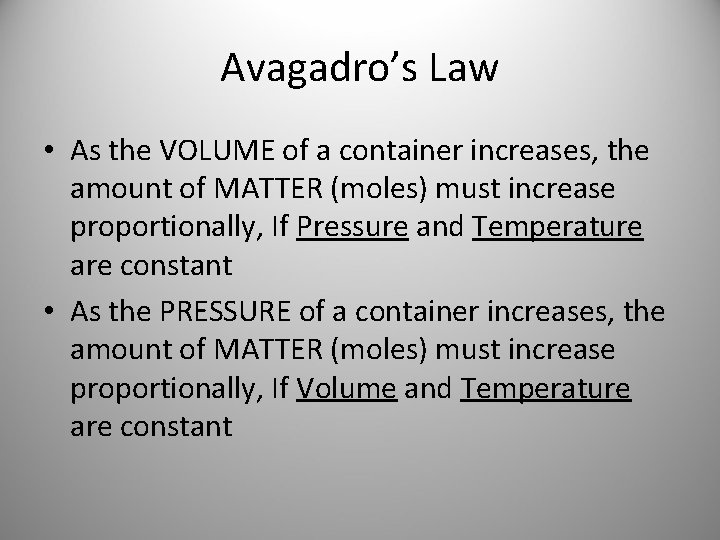 Avagadro's Law

• As the VOLUME of a container increases, the amount of MATTER (moles) must increase proportionally, If Pressure and Temperature are constant

• As the PRESSURE of a container increases, the amount of MATTER (moles) must increase proportionally, If Volume and Temperature are constant